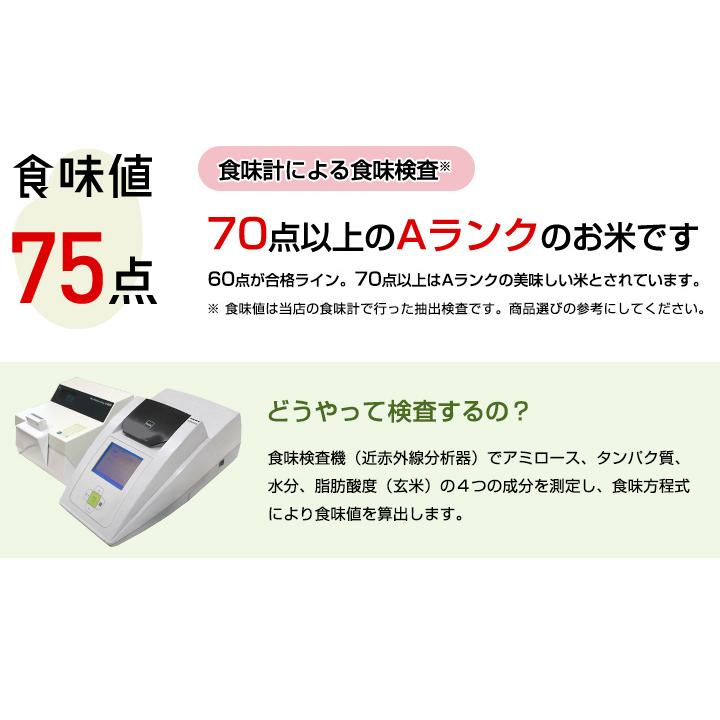 食味値

75点

食味計による食味検査※

70点以上のAランクのお米です

60点が合格ライン。70点以上はAランクの美味しい米とされています。

※ 食味値は当店の食味計で行った抽出検査です。商品選びの参考にしてください。

どうやって検査するの？

食味検査機（近赤外線分析器）でアミロース、タンパク質、水分、脂肪酸度（玄米）の４つの成分を測定し、食味方程式により食味値を算出します。